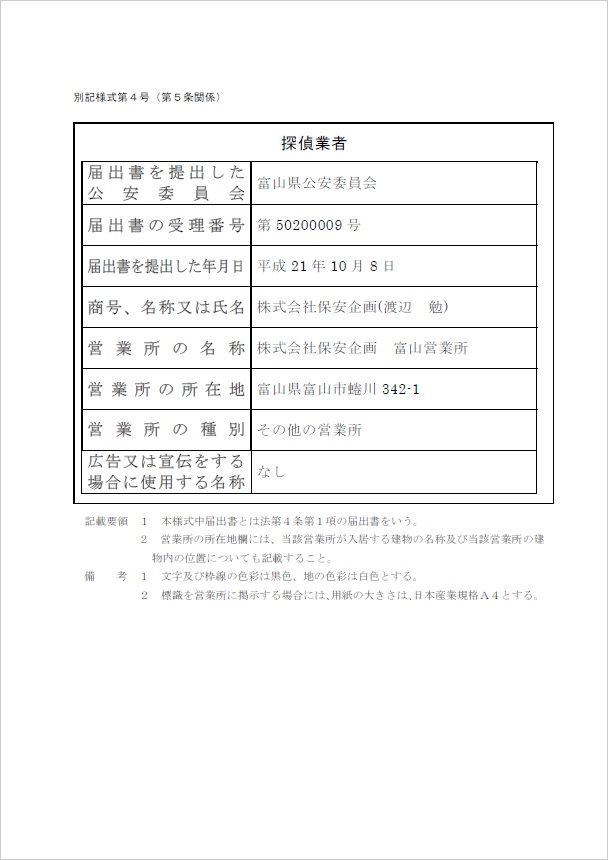 別記様式第４号（第５条関係）

探偵業者

| 届出書を提出した公安委員会 | 富山県公安委員会 |
|---|---|
| 届出書の受理番号 | 第 50200009 号 |
| 届出書を提出した年月日 | 平成 21 年 10 月 8 日 |
| 商号、名称又は氏名 | 株式会社保安企画(渡辺　勉) |
| 営業所の名称 | 株式会社保安企画　富山営業所 |
| 営業所の所在地 | 富山県富山市蜷川 342-1 |
| 営業所の種別 | その他の営業所 |
| 広告又は宣伝をする場合に使用する名称 | なし |

記載要領　１　本様式中届出書とは法第４条第１項の届出書をいう。
２　営業所の所在地欄には、当該営業所が入居する建物の名称及び当該営業所の建物内の位置についても記載すること。
備　考　１　文字及び枠線の色彩は黒色、地の色彩は白色とする。
２　標識を営業所に掲示する場合には、用紙の大きさは、日本産業規格Ａ４とする。